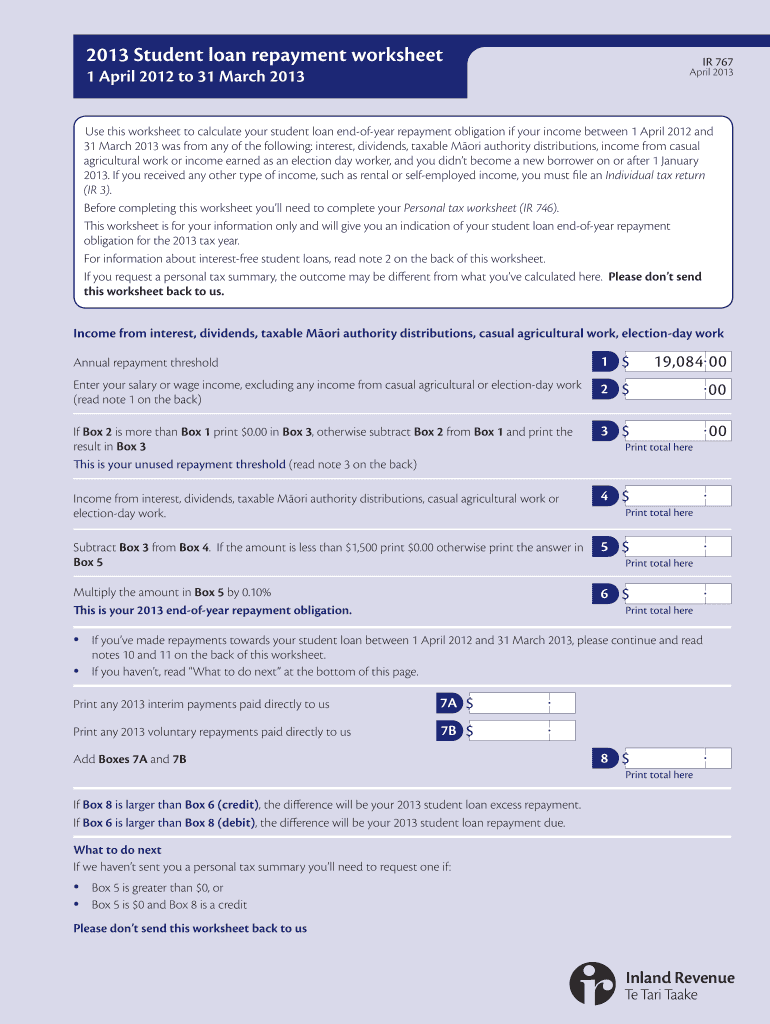 2013 Student loan repayment worksheet
1 April 2012 to 31 March 2013

IR 767
April 2013

Use this worksheet to calculate your student loan end-of-year repayment obligation if your income between 1 April 2012 and 31 March 2013 was from any of the following: interest, dividends, taxable Māori authority distributions, income from casual agricultural work or income earned as an election day worker, and you didn't become a new borrower on or after 1 January 2013. If you received any other type of income, such as rental or self-employed income, you must file an Individual tax return (IR 3).

Before completing this worksheet you'll need to complete your Personal tax worksheet (IR 746).

This worksheet is for your information only and will give you an indication of your student loan end-of-year repayment obligation for the 2013 tax year.

For information about interest-free student loans, read note 2 on the back of this worksheet.

If you request a personal tax summary, the outcome may be different from what you've calculated here. Please don't send this worksheet back to us.

Income from interest, dividends, taxable Māori authority distributions, casual agricultural work, election-day work

Annual repayment threshold 1 $ 19,084 00

Enter your salary or wage income, excluding any income from casual agricultural or election-day work (read note 1 on the back) 2 $ 00

If Box 2 is more than Box 1 print $0.00 in Box 3, otherwise subtract Box 2 from Box 1 and print the result in Box 3
This is your unused repayment threshold (read note 3 on the back) 3 $ 00
Print total here

Income from interest, dividends, taxable Māori authority distributions, casual agricultural work or election-day work. 4 $
Print total here

Subtract Box 3 from Box 4. If the amount is less than $1,500 print $0.00 otherwise print the answer in Box 5 5 $
Print total here

Multiply the amount in Box 5 by 0.10%
This is your 2013 end-of-year repayment obligation. 6 $
Print total here

• If you've made repayments towards your student loan between 1 April 2012 and 31 March 2013, please continue and read notes 10 and 11 on the back of this worksheet.
• If you haven't, read "What to do next" at the bottom of this page.

Print any 2013 interim payments paid directly to us 7A $

Print any 2013 voluntary repayments paid directly to us 7B $

Add Boxes 7A and 7B 8 $
Print total here

If Box 8 is larger than Box 6 (credit), the difference will be your 2013 student loan excess repayment.
If Box 6 is larger than Box 8 (debit), the difference will be your 2013 student loan repayment due.

What to do next
If we haven't sent you a personal tax summary you'll need to request one if:
• Box 5 is greater than $0, or
• Box 5 is $0 and Box 8 is a credit

Please don't send this worksheet back to us

Inland Revenue
Te Tari Taake